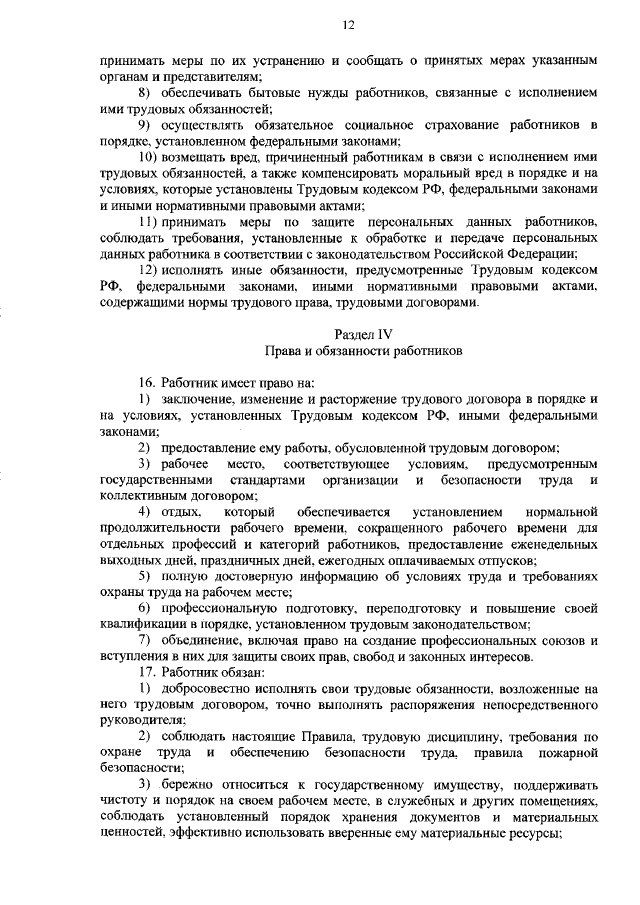 12

принимать меры по их устранению и сообщать о принятых мерах указанным органам и представителям;

8) обеспечивать бытовые нужды работников, связанные с исполнением ими трудовых обязанностей;

9) осуществлять обязательное социальное страхование работников в порядке, установленном федеральными законами;

10) возмещать вред, причиненный работникам в связи с исполнением ими трудовых обязанностей, а также компенсировать моральный вред в порядке и на условиях, которые установлены Трудовым кодексом РФ, федеральными законами и иными нормативными правовыми актами;

11) принимать меры по защите персональных данных работников, соблюдать требования, установленные к обработке и передаче персональных данных работника в соответствии с законодательством Российской Федерации;

12) исполнять иные обязанности, предусмотренные Трудовым кодексом РФ, федеральными законами, иными нормативными правовыми актами, содержащими нормы трудового права, трудовыми договорами.

Раздел IV
Права и обязанности работников

16. Работник имеет право на:

1) заключение, изменение и расторжение трудового договора в порядке и на условиях, установленных Трудовым кодексом РФ, иными федеральными законами;

2) предоставление ему работы, обусловленной трудовым договором;

3) рабочее место, соответствующее условиям, предусмотренным государственными стандартами организации и безопасности труда и коллективным договором;

4) отдых, который обеспечивается установлением нормальной продолжительности рабочего времени, сокращенного рабочего времени для отдельных профессий и категорий работников, предоставление еженедельных выходных дней, праздничных дней, ежегодных оплачиваемых отпусков;

5) полную достоверную информацию об условиях труда и требованиях охраны труда на рабочем месте;

6) профессиональную подготовку, переподготовку и повышение своей квалификации в порядке, установленном трудовым законодательством;

7) объединение, включая право на создание профессиональных союзов и вступления в них для защиты своих прав, свобод и законных интересов.

17. Работник обязан:

1) добросовестно исполнять свои трудовые обязанности, возложенные на него трудовым договором, точно выполнять распоряжения непосредственного руководителя;

2) соблюдать настоящие Правила, трудовую дисциплину, требования по охране труда и обеспечению безопасности труда, правила пожарной безопасности;

3) бережно относиться к государственному имуществу, поддерживать чистоту и порядок на своем рабочем месте, в служебных и других помещениях, соблюдать установленный порядок хранения документов и материальных ценностей, эффективно использовать вверенные ему материальные ресурсы;